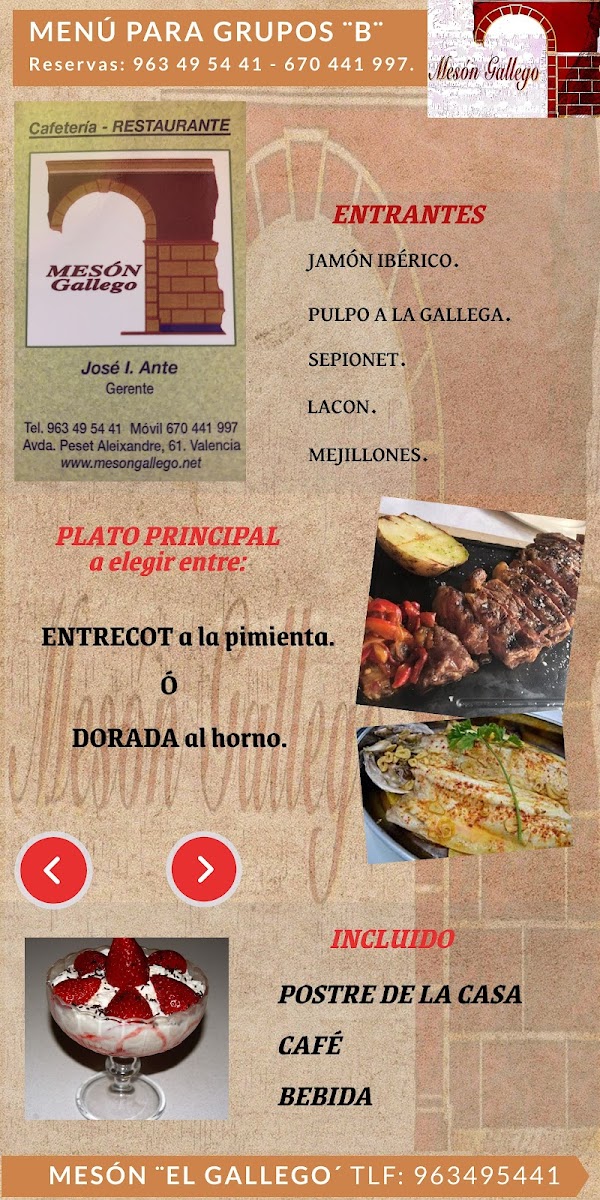 MENÚ PARA GRUPOS ¨B¨
Reservas: 963 49 54 41 - 670 441 997.

Mesón Gallego

Cafetería - RESTAURANTE

MESÓN
Gallego

José I. Ante
Gerente

Tel. 963 49 54 41 Móvil 670 441 997
Avda. Peset Aleixandre, 61. Valencia
www.mesongallego.net

ENTRANTES

JAMÓN IBÉRICO.

PULPO A LA GALLEGA.

SEPIONET.

LACON.

MEJILLONES.

PLATO PRINCIPAL
a elegir entre:

ENTRECOT a la pimienta.

Ó

DORADA al horno.

INCLUIDO

POSTRE DE LA CASA

CAFÉ

BEBIDA

MESÓN ¨EL GALLEGO´ TLF: 963495441

Mesón Gallego